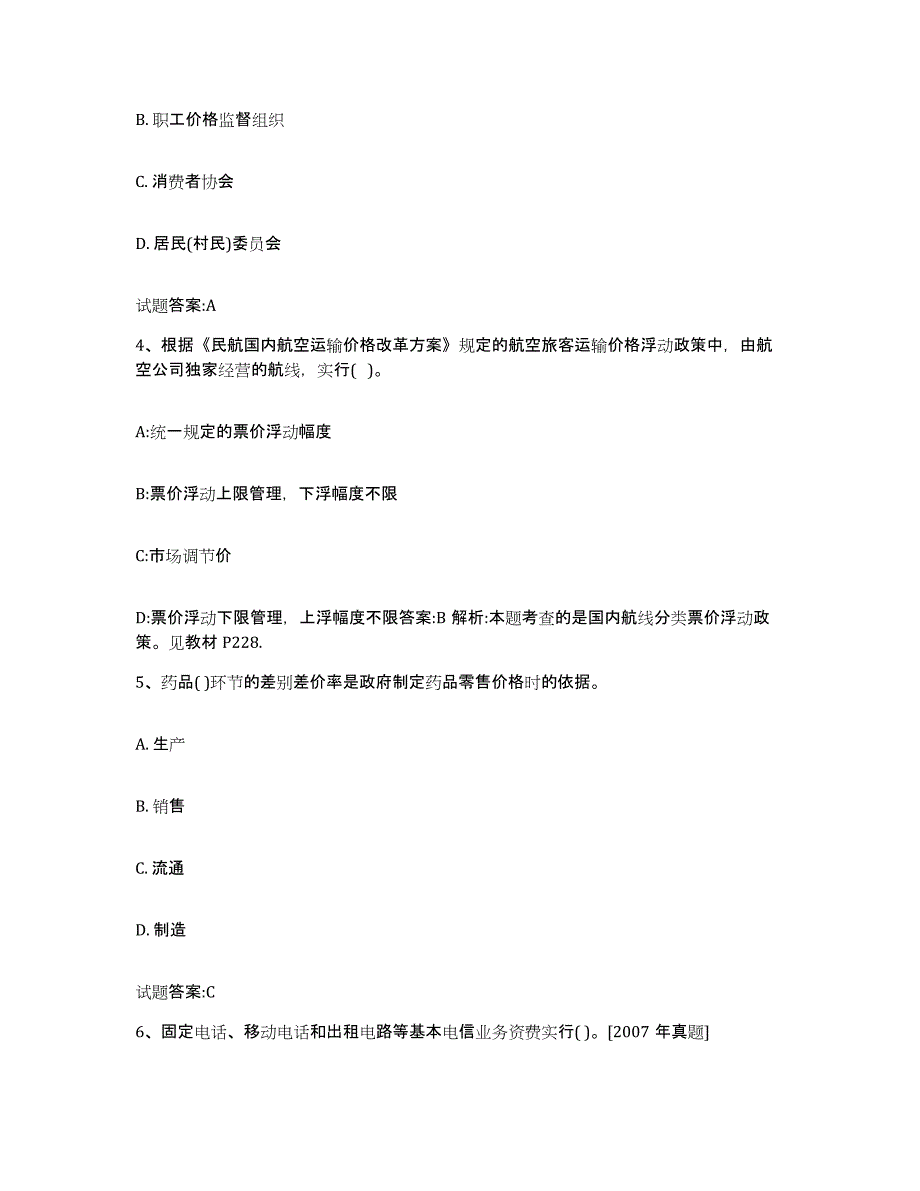 B. 职工价格监督组织

C. 消费者协会

D. 居民(村民)委员会

试题答案:A

4、根据《民航国内航空运输价格改革方案》规定的航空旅客运输价格浮动政策中，由航空公司独家经营的航线，实行( )。

A:统一规定的票价浮动幅度

B:票价浮动上限管理，下浮幅度不限

C:市场调节价

D:票价浮动下限管理，上浮幅度不限答案:B 解析:本题考查的是国内航线分类票价浮动政策。见教材 P228.

5、药品( )环节的差别差价率是政府制定药品零售价格时的依据。

A. 生产

B. 销售

C. 流通

D. 制造

试题答案:C

6、固定电话、移动电话和出租电路等基本电信业务资费实行( )。[2007 年真题]